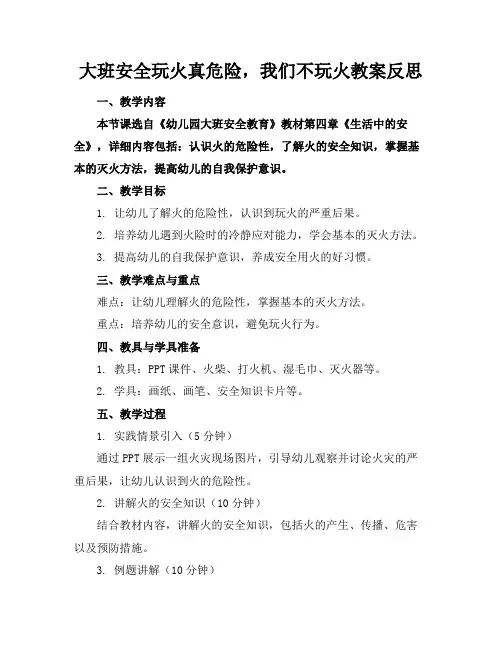 大班安全玩火真危险，我们不玩火教案反思

一、教学内容

本节课选自《幼儿园大班安全教育》教材第四章《生活中的安全》，详细内容包括：认识火的危险性，了解火的安全知识，掌握基本的灭火方法，提高幼儿的自我保护意识。

二、教学目标

1. 让幼儿了解火的危险性，认识到玩火的严重后果。

2. 培养幼儿遇到火险时的冷静应对能力，学会基本的灭火方法。

3. 提高幼儿的自我保护意识，养成安全用火的好习惯。

三、教学难点与重点

难点：让幼儿理解火的危险性，掌握基本的灭火方法。

重点：培养幼儿的安全意识，避免玩火行为。

四、教具与学具准备

1. 教具：PPT 课件、火柴、打火机、湿毛巾、灭火器等。

2. 学具：画纸、画笔、安全知识卡片等。

五、教学过程

1. 实践情景引入（5 分钟）

通过 PPT 展示一组火灾现场图片，引导幼儿观察并讨论火灾的严重后果，让幼儿认识到火的危险性。

2. 讲解火的安全知识（10 分钟）

结合教材内容，讲解火的安全知识，包括火的产生、传播、危害以及预防措施。

3. 例题讲解（10 分钟）